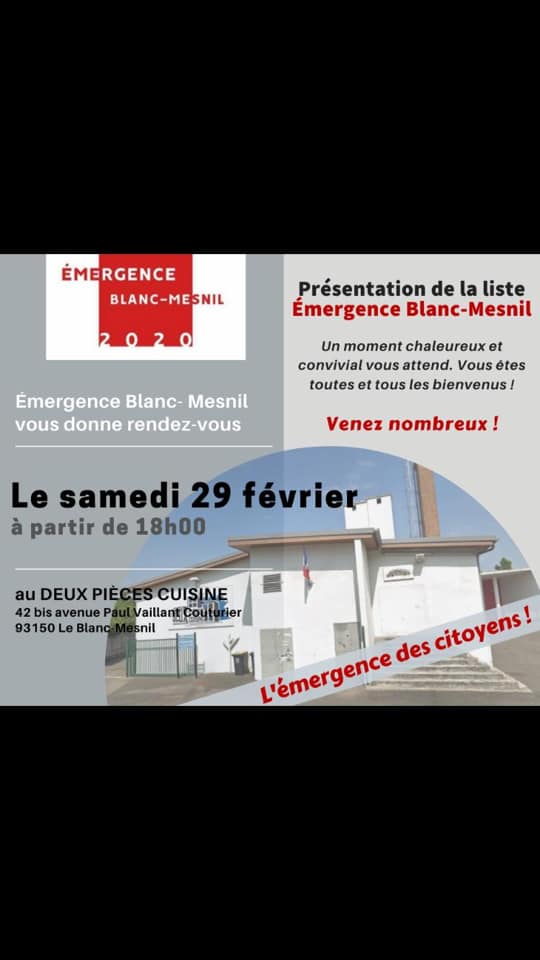 ÉMERGENCE
BLANC-MESNIL
2020

Émergence Blanc- Mesnil vous donne rendez-vous

Le samedi 29 février
à partir de 18h00

au DEUX PIÈCES CUISINE
42 bis avenue Paul Vaillant Couturier
93150 Le Blanc-Mesnil

Présentation de la liste
Émergence Blanc-Mesnil

Un moment chaleureux et convivial vous attend. Vous êtes toutes et tous les bienvenus !

Venez nombreux !

L'émergence des citoyens !